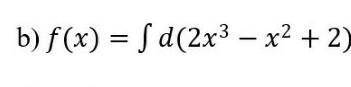 b) $f(x) = \int d(2x^3 - x^2 + 2)$